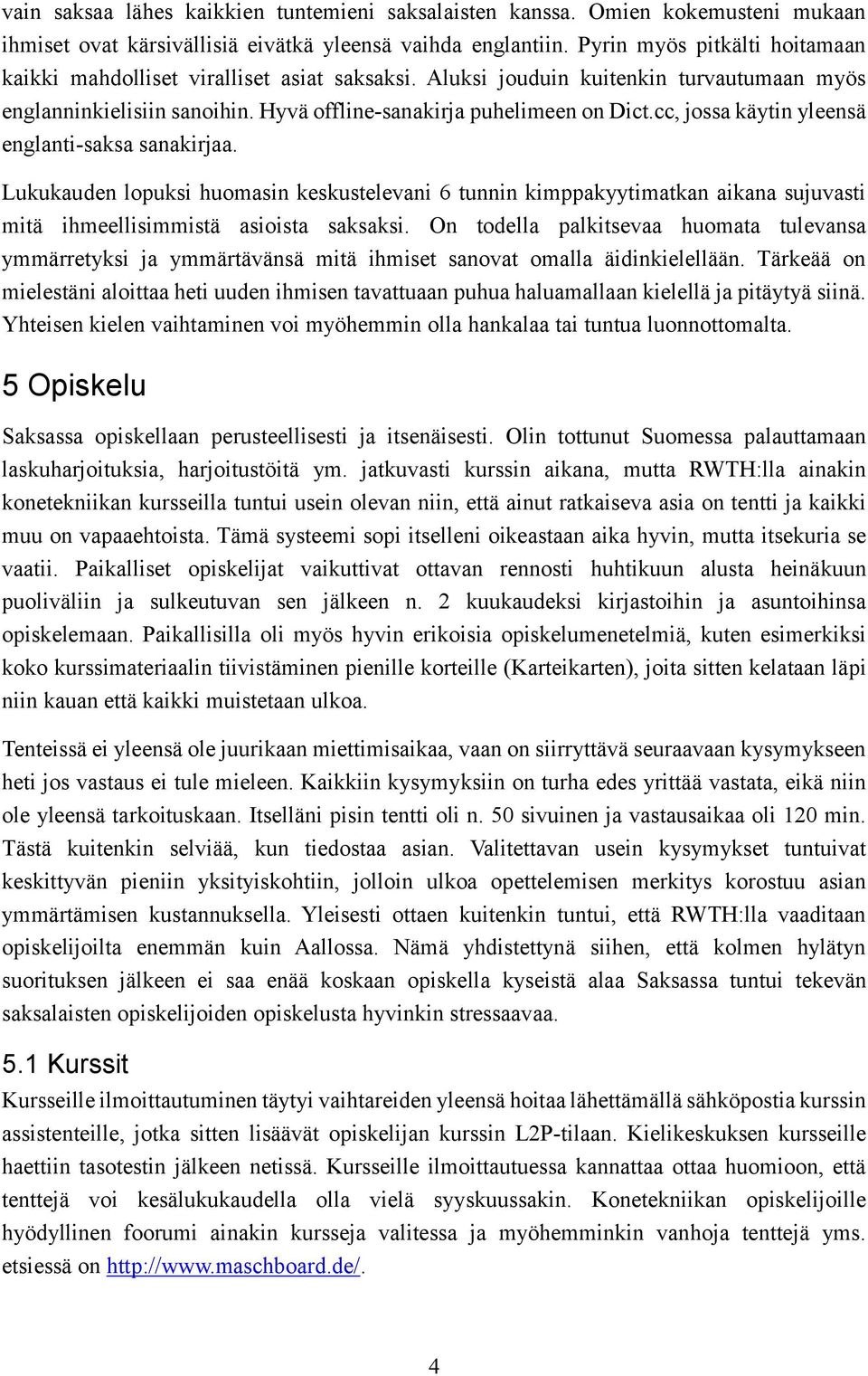 vain saksaa lähes kaikkien tuntemieni saksalaisten kanssa. Omien kokemusteni mukaan ihmiset ovat kärsivällisiä eivätkä yleensä vaihda englantiin. Pyrin myös pitkälti hoitamaan kaikki mahdolliset viralliset asiat saksaksi. Aluksi jouduin kuitenkin turvautumaan myös englanninkielisiin sanoihin. Hyvä offline-sanakirja puhelimeen on Dict.cc, jossa käytin yleensä englanti-saksa sanakirjaa.

Lukukauden lopuksi huomasin keskustelevani 6 tunnin kimppakyytimatkan aikana sujuvasti mitä ihmeellisimmistä asioista saksaksi. On todella palkitsevaa huomata tulevansa ymmärretyksi ja ymmärtävänsä mitä ihmiset sanovat omalla äidinkielellään. Tärkeää on mielestäni aloittaa heti uuden ihmisen tavattuaan puhua haluamallaan kielellä ja pitäytyä siinä. Yhteisen kielen vaihtaminen voi myöhemmin olla hankalaa tai tuntua luonnottomalta.

5 Opiskelu

Saksassa opiskellaan perusteellisesti ja itsenäisesti. Olin tottunut Suomessa palauttamaan laskuharjoituksia, harjoitustöitä ym. jatkuvasti kurssin aikana, mutta RWTH:lla ainakin konetekniikan kursseilla tuntui usein olevan niin, että ainut ratkaiseva asia on tentti ja kaikki muu on vapaaehtoista. Tämä systeemi sopi itselleni oikeastaan aika hyvin, mutta itsekuria se vaatii. Paikalliset opiskelijat vaikuttivat ottavan rennosti huhtikuun alusta heinäkuun puoliväliin ja sulkeutuvan sen jälkeen n. 2 kuukaudeksi kirjastoihin ja asuntoihinsa opiskelemaan. Paikallisilla oli myös hyvin erikoisia opiskelumenetelmiä, kuten esimerkiksi koko kurssimateriaalin tiivistäminen pienille korteille (Karteikarten), joita sitten kelataan läpi niin kauan että kaikki muistetaan ulkoa.

Tenteissä ei yleensä ole juurikaan miettimisaikaa, vaan on siirryttävä seuraavaan kysymykseen heti jos vastaus ei tule mieleen. Kaikkiin kysymyksiin on turha edes yrittää vastata, eikä niin ole yleensä tarkoituskaan. Itselläni pisin tentti oli n. 50 sivuinen ja vastausaikaa oli 120 min. Tästä kuitenkin selviää, kun tiedostaa asian. Valitettavan usein kysymykset tuntuivat keskittyvän pieniin yksityiskohtiin, jolloin ulkoa opettelemisen merkitys korostuu asian ymmärtämisen kustannuksella. Yleisesti ottaen kuitenkin tuntui, että RWTH:lla vaaditaan opiskelijoilta enemmän kuin Aallossa. Nämä yhdistettynä siihen, että kolmen hylätyn suorituksen jälkeen ei saa enää koskaan opiskella kyseistä alaa Saksassa tuntui tekevän saksalaisten opiskelijoiden opiskelusta hyvinkin stressaavaa.

5.1 Kurssit

Kursseille ilmoittautuminen täytyi vaihtareiden yleensä hoitaa lähettämällä sähköpostia kurssin assistenteille, jotka sitten lisäävät opiskelijan kurssin L2P-tilaan. Kielikeskuksen kursseille haettiin tasotestin jälkeen netissä. Kursseille ilmoittautuessa kannattaa ottaa huomioon, että tenttejä voi kesälukukaudella olla vielä syyskuussakin. Konetekniikan opiskelijoille hyödyllinen foorumi ainakin kursseja valitessa ja myöhemminkin vanhoja tenttejä yms. etsiessä on http://www.maschboard.de/.

4